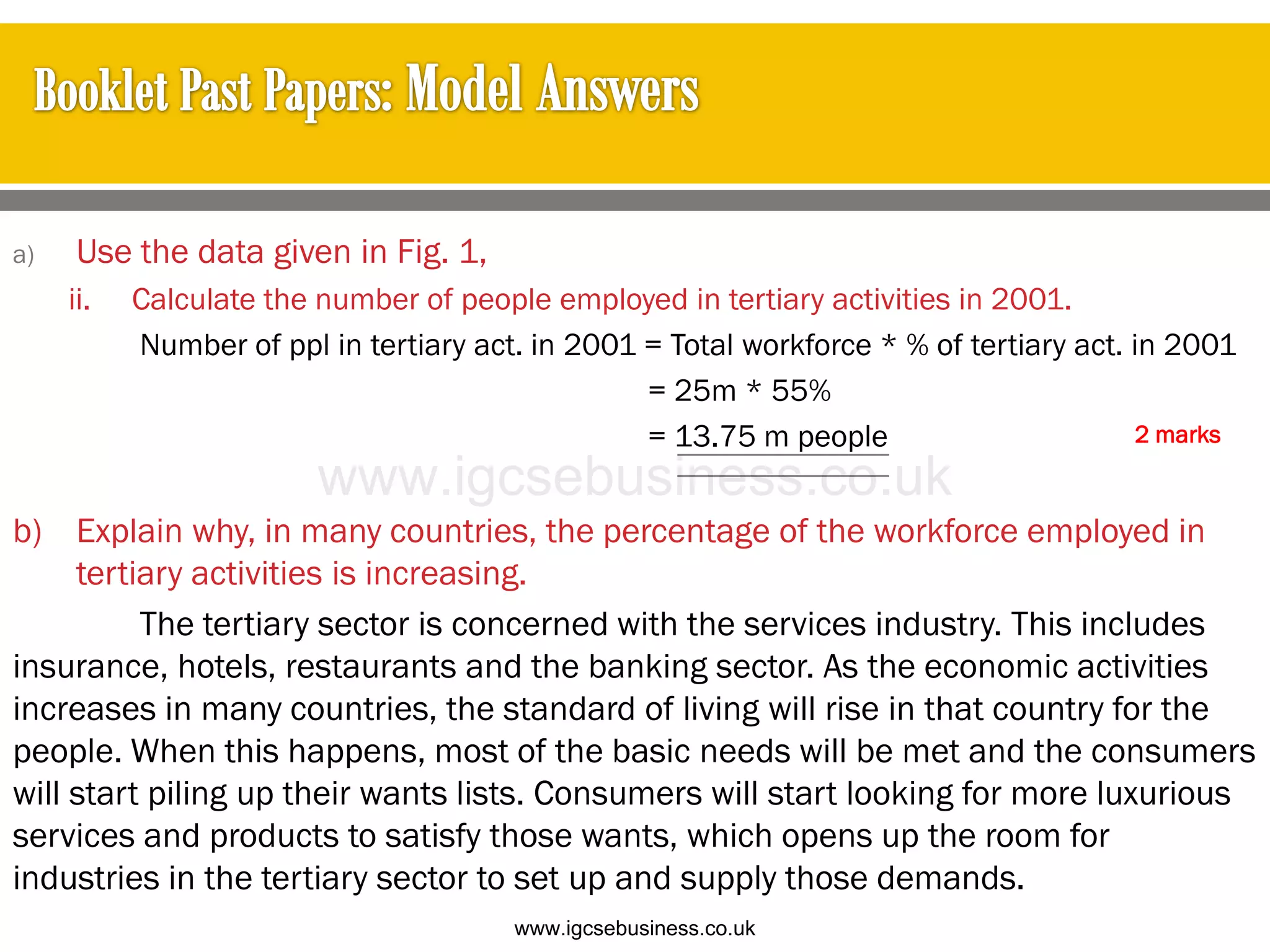 Booklet Past Papers: Model Answers

a) Use the data given in Fig. 1,

ii. Calculate the number of people employed in tertiary activities in 2001.

Number of ppl in tertiary act. in 2001 = Total workforce * % of tertiary act. in 2001

= 25m * 55%

= 13.75 m people

2 marks

www.igcsebusiness.co.uk

b) Explain why, in many countries, the percentage of the workforce employed in tertiary activities is increasing.

The tertiary sector is concerned with the services industry. This includes insurance, hotels, restaurants and the banking sector. As the economic activities increases in many countries, the standard of living will rise in that country for the people. When this happens, most of the basic needs will be met and the consumers will start piling up their wants lists. Consumers will start looking for more luxurious services and products to satisfy those wants, which opens up the room for industries in the tertiary sector to set up and supply those demands.

www.igcsebusiness.co.uk